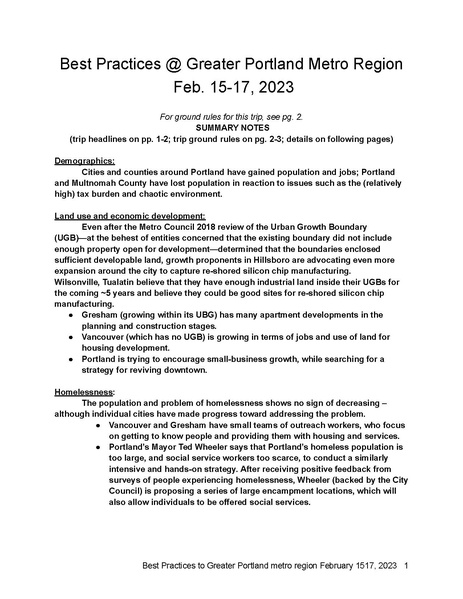 Best Practices @ Greater Portland Metro Region
Feb. 15-17, 2023

For ground rules for this trip, see pg. 2.
SUMMARY NOTES
(trip headlines on pp. 1-2; trip ground rules on pg. 2-3; details on following pages)

Demographics:
Cities and counties around Portland have gained population and jobs; Portland and Multnomah County have lost population in reaction to issues such as the (relatively high) tax burden and chaotic environment.

Land use and economic development:
Even after the Metro Council 2018 review of the Urban Growth Boundary (UGB)—at the behest of entities concerned that the existing boundary did not include enough property open for development—determined that the boundaries enclosed sufficient developable land, growth proponents in Hillsboro are advocating even more expansion around the city to capture re-shored silicon chip manufacturing.
Wilsonville, Tualatin believe that they have enough industrial land inside their UGBs for the coming ~5 years and believe they could be good sites for re-shored silicon chip manufacturing.
• Gresham (growing within its UBG) has many apartment developments in the planning and construction stages.
• Vancouver (which has no UGB) is growing in terms of jobs and use of land for housing development.
• Portland is trying to encourage small-business growth, while searching for a strategy for reviving downtown.

Homelessness:
The population and problem of homelessness shows no sign of decreasing – although individual cities have made progress toward addressing the problem.
• Vancouver and Gresham have small teams of outreach workers, who focus on getting to know people and providing them with housing and services.
• Portland's Mayor Ted Wheeler says that Portland's homeless population is too large, and social service workers too scarce, to conduct a similarly intensive and hands-on strategy. After receiving positive feedback from surveys of people experiencing homelessness, Wheeler (backed by the City Council) is proposing a series of large encampment locations, which will also allow individuals to be offered social services.

Best Practices to Greater Portland metro region February 1517, 2023 1